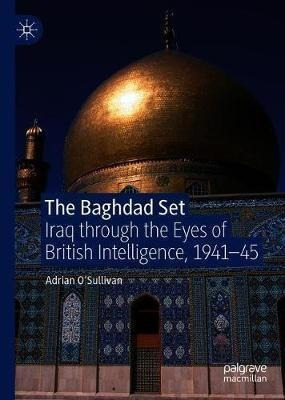 The Baghdad Set
Iraq through the Eyes of British Intelligence, 1941–45

Adrian O'Sullivan

palgrave macmillan